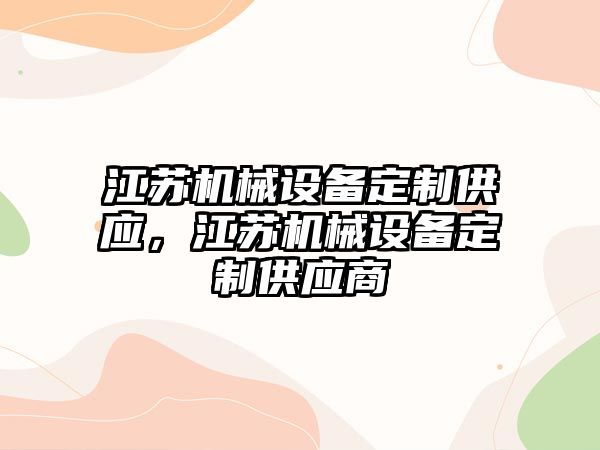 江苏机械设备定制供应，江苏机械设备定制供应商